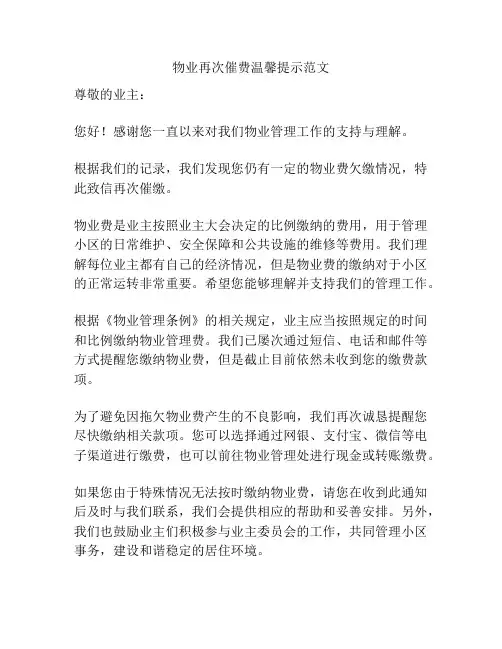 物业再次催费温馨提示范文

尊敬的业主：

您好！感谢您一直以来对我们物业管理工作的支持与理解。

根据我们的记录，我们发现您仍有一定的物业费欠缴情况，特此致信再次催缴。

物业费是业主按照业主大会决定的比例缴纳的费用，用于管理小区的日常维护、安全保障和公共设施的维修等费用。我们理解每位业主都有自己的经济情况，但是物业费的缴纳对于小区的正常运转非常重要。希望您能够理解并支持我们的管理工作。

根据《物业管理条例》的相关规定，业主应当按照规定的时间和比例缴纳物业管理费。我们已屡次通过短信、电话和邮件等方式提醒您缴纳物业费，但是截止目前依然未收到您的缴费款项。

为了避免因拖欠物业费产生的不良影响，我们再次诚恳提醒您尽快缴纳相关款项。您可以选择通过网银、支付宝、微信等电子渠道进行缴费，也可以前往物业管理处进行现金或转账缴费。

如果您由于特殊情况无法按时缴纳物业费，请您在收到此通知后及时与我们联系，我们会提供相应的帮助和妥善安排。另外，我们也鼓励业主们积极参与业主委员会的工作，共同管理小区事务，建设和谐稳定的居住环境。